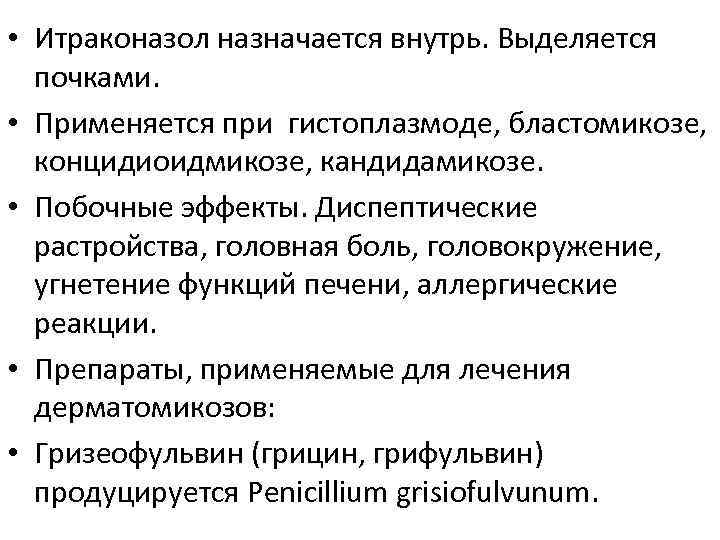 • Итраконазол назначается внутрь. Выделяется почками.

• Применяется при  гистоплазмоде, бластомикозе, концидиоидмикозе, кандидамикозе.

• Побочные эффекты. Диспептические растройства, головная боль, головокружение, угнетение функций печени, аллергические реакции.

• Препараты, применяемые для лечения дерматомикозов:

• Гризеофульвин (грицин, грифульвин) продуцируется Penicillium grisiofulvunum.